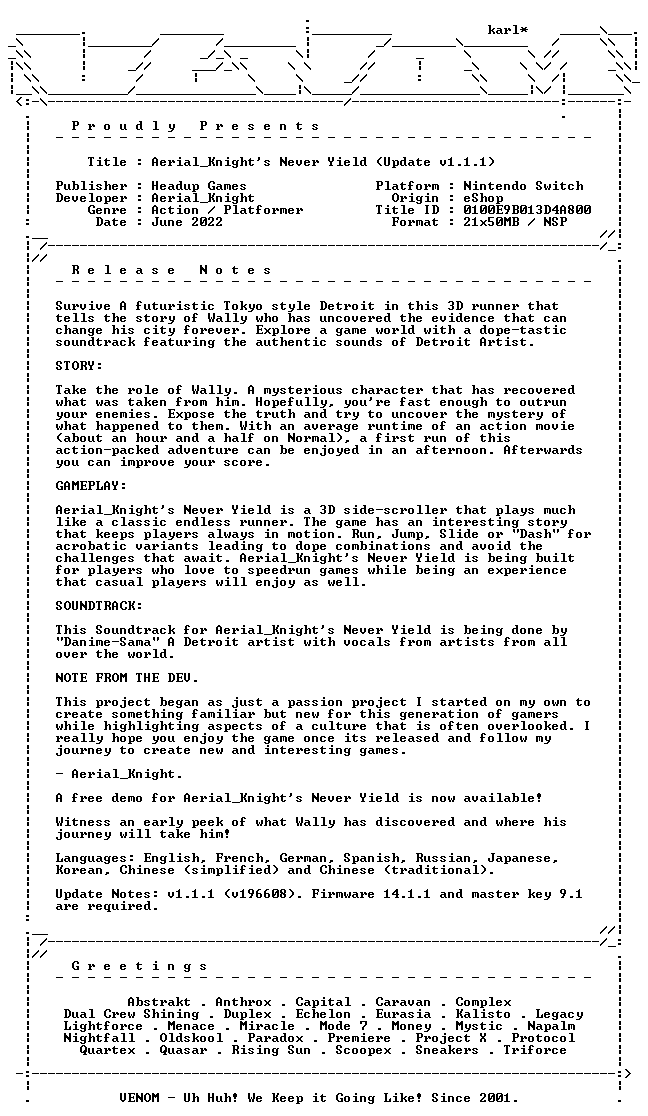 karl*

P r o u d l y   P r e s e n t s

Title : Aerial_Knight's Never Yield (Update v1.1.1)

Publisher : Headup Games
Developer : Aerial_Knight
Genre : Action / Platformer
Date : June 2022

Platform : Nintendo Switch
Origin : eShop
Title ID : 0100E9B013D4A800
Format : 21x50MB / NSP

R e l e a s e   N o t e s

Survive A futuristic Tokyo style Detroit in this 3D runner that tells the story of Wally who has uncovered the evidence that can change his city forever. Explore a game world with a dope-tastic soundtrack featuring the authentic sounds of Detroit Artist.

STORY:

Take the role of Wally. A mysterious character that has recovered what was taken from him. Hopefully, you're fast enough to outrun your enemies. Expose the truth and try to uncover the mystery of what happened to them. With an average runtime of an action movie (about an hour and a half on Normal), a first run of this action-packed adventure can be enjoyed in an afternoon. Afterwards you can improve your score.

GAMEPLAY:

Aerial_Knight's Never Yield is a 3D side-scroller that plays much like a classic endless runner. The game has an interesting story that keeps players always in motion. Run, Jump, Slide or "Dash" for acrobatic variants leading to dope combinations and avoid the challenges that await. Aerial_Knight's Never Yield is being built for players who love to speedrun games while being an experience that casual players will enjoy as well.

SOUNDTRACK:

This Soundtrack for Aerial_Knight's Never Yield is being done by "Danime-Sama" A Detroit artist with vocals from artists from all over the world.

NOTE FROM THE DEV.

This project began as just a passion project I started on my own to create something familiar but new for this generation of gamers while highlighting aspects of a culture that is often overlooked. I really hope you enjoy the game once its released and follow my journey to create new and interesting games.

- Aerial_Knight.

A free demo for Aerial_Knight's Never Yield is now available!

Witness an early peek of what Wally has discovered and where his journey will take him!

Languages: English, French, German, Spanish, Russian, Japanese, Korean, Chinese (simplified) and Chinese (traditional).

Update Notes: v1.1.1 (v196608). Firmware 14.1.1 and master key 9.1 are required.

G r e e t i n g s

Abstrakt . Anthrox . Capital . Caravan . Complex
Dual Crew Shining . Duplex . Echelon . Eurasia . Kalisto . Legacy
Lightforce . Menace . Miracle . Mode 7 . Money . Mystic . Napalm
Nightfall . Oldskool . Paradox . Premiere . Project X . Protocol
Quartex . Quasar . Rising Sun . Scoopex . Sneakers . Triforce

VENOM - Uh Huh! We Keep it Going Like! Since 2001.